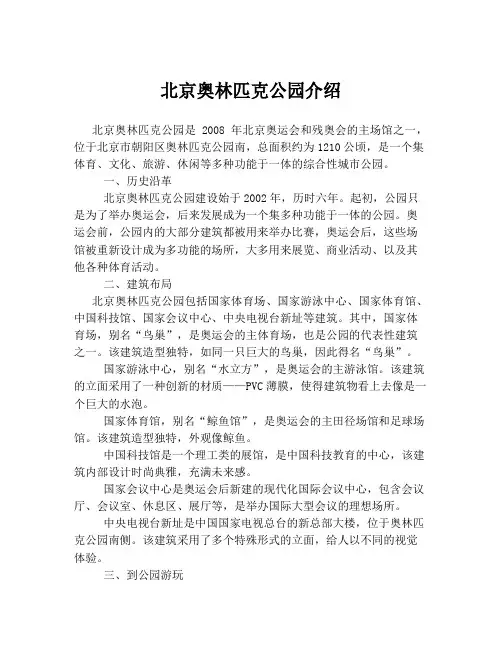 北京奥林匹克公园介绍

北京奥林匹克公园是 2008 年北京奥运会和残奥会的主场馆之一，位于北京市朝阳区奥林匹克公园南，总面积约为1210公顷，是一个集体育、文化、旅游、休闲等多种功能于一体的综合性城市公园。

一、历史沿革

北京奥林匹克公园建设始于2002年，历时六年。起初，公园只是为了举办奥运会，后来发展成为一个集多种功能于一体的公园。奥运会前，公园内的大部分建筑都被用来举办比赛，奥运会后，这些场馆被重新设计成为多功能的场所，大多用来展览、商业活动、以及其他各种体育活动。

二、建筑布局

北京奥林匹克公园包括国家体育场、国家游泳中心、国家体育馆、中国科技馆、国家会议中心、中央电视台新址等建筑。其中，国家体育场，别名“鸟巢”，是奥运会的主体育场，也是公园的代表性建筑之一。该建筑造型独特，如同一只巨大的鸟巢，因此得名“鸟巢”。

国家游泳中心，别名“水立方”，是奥运会的主游泳馆。该建筑的立面采用了一种创新的材质——PVC薄膜，使得建筑物看上去像是一个巨大的水泡。

国家体育馆，别名“鲸鱼馆”，是奥运会的主田径场馆和足球场馆。该建筑造型独特，外观像鲸鱼。

中国科技馆是一个理工类的展馆，是中国科技教育的中心，该建筑内部设计时尚典雅，充满未来感。

国家会议中心是奥运会后新建的现代化国际会议中心，包含会议厅、会议室、休息区、展厅等，是举办国际大型会议的理想场所。

中央电视台新址是中国国家电视总台的新总部大楼，位于奥林匹克公园南侧。该建筑采用了多个特殊形式的立面，给人以不同的视觉体验。

三、到公园游玩